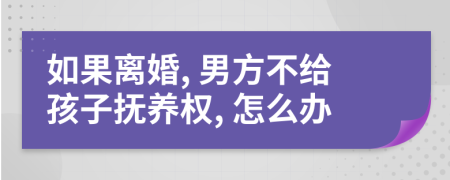 如果离婚, 男方不给孩子抚养权, 怎么办